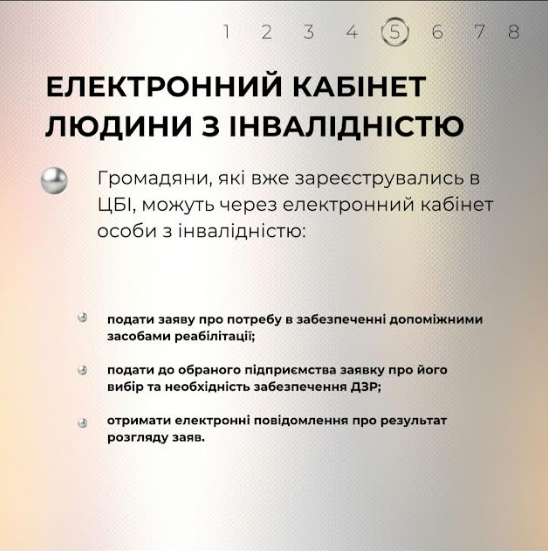 1 2 3 4 5 6 7 8

ЕЛЕКТРОННИЙ КАБІНЕТ ЛЮДИНИ З ІНВАЛІДНІСТЮ

Громадяни, які вже зареєструвались в ЦБІ, можуть через електронний кабінет особи з інвалідністю:

подати заяву про потребу в забезпеченні допоміжними засобами реабілітації;

подати до обраного підприємства заявку про його вибір та необхідність забезпечення ДЗР;

отримати електронні повідомлення про результат розгляду заяв.